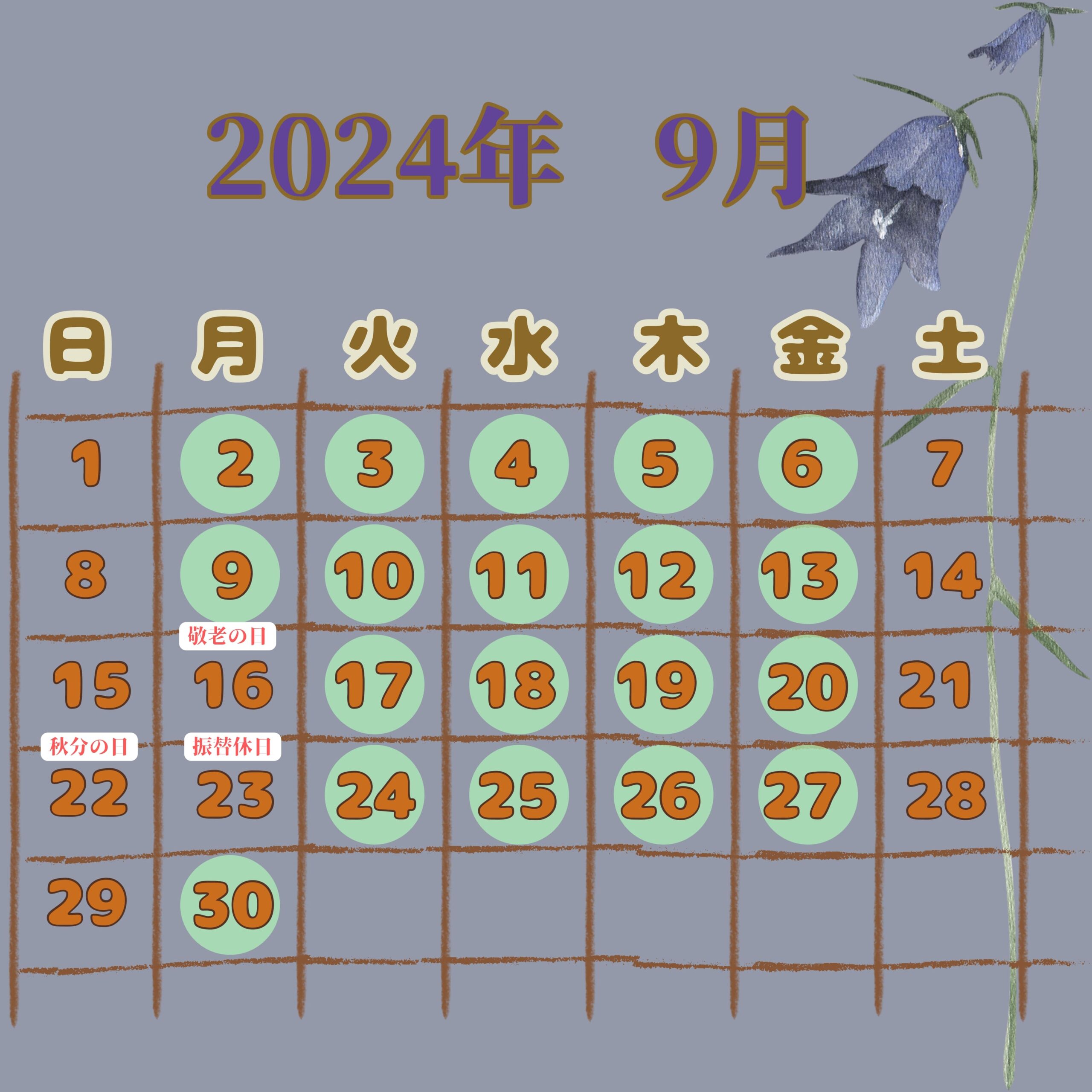 2024年　9月

| 日 | 月 | 火 | 水 | 木 | 金 | 土 |
|---|---|---|---|---|---|---|
| 1 | 2 | 3 | 4 | 5 | 6 | 7 |
| 8 | 9 | 10 | 11 | 12 | 13 | 14 |
| 15 | 敬老の日 16 | 17 | 18 | 19 | 20 | 21 |
| 秋分の日 22 | 振替休日 23 | 24 | 25 | 26 | 27 | 28 |
| 29 | 30 | | | | | |